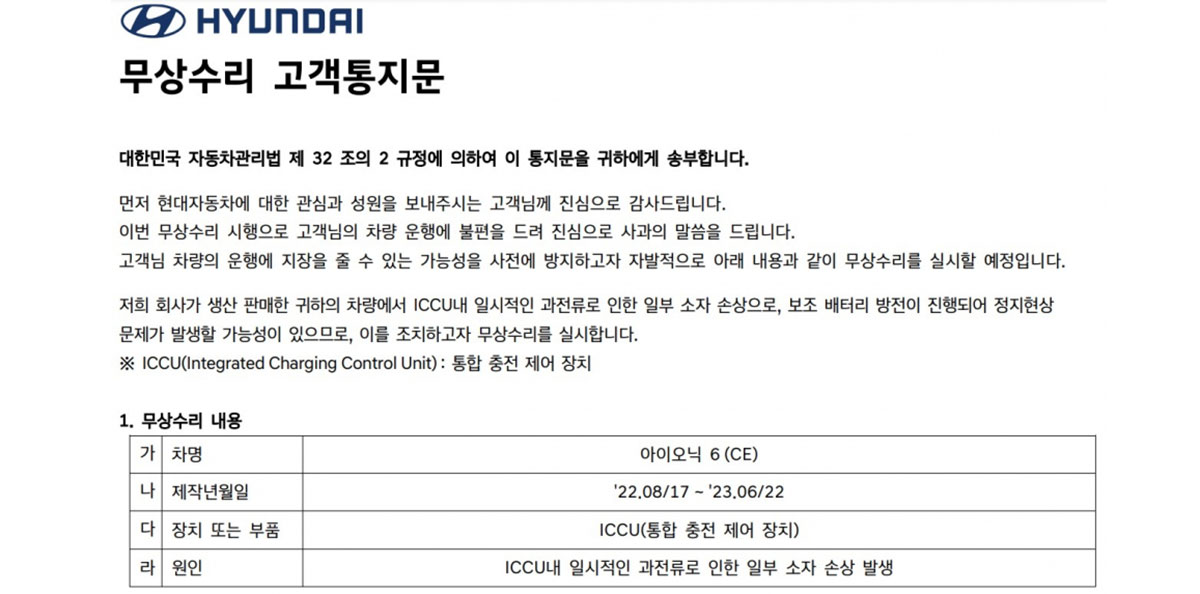 HYUNDAI

무상수리 고객통지문

대한민국 자동차관리법 제 32 조의 2 규정에 의하여 이 통지문을 귀하에게 송부합니다.

먼저 현대자동차에 대한 관심과 성원을 보내주시는 고객님께 진심으로 감사드립니다.
이번 무상수리 시행으로 고객님의 차량 운행에 불편을 드려 진심으로 사과의 말씀을 드립니다.
고객님 차량의 운행에 지장을 줄 수 있는 가능성을 사전에 방지하고자 자발적으로 아래 내용과 같이 무상수리를 실시할 예정입니다.

저희 회사가 생산 판매한 귀하의 차량에서 ICCU내 일시적인 과전류로 인한 일부 소자 손상으로, 보조 배터리 방전이 진행되어 정지현상 문제가 발생할 가능성이 있으므로, 이를 조치하고자 무상수리를 실시합니다.
※ ICCU(Integrated Charging Control Unit) : 통합 충전 제어 장치

1. 무상수리 내용

| 가 | 차명 | 아이오닉 6 (CE) |
|---|---|---|
| 나 | 제작년월일 | '22.08/17 ~ '23.06/22 |
| 다 | 장치 또는 부품 | ICCU(통합 충전 제어 장치) |
| 라 | 원인 | ICCU내 일시적인 과전류로 인한 일부 소자 손상 발생 |